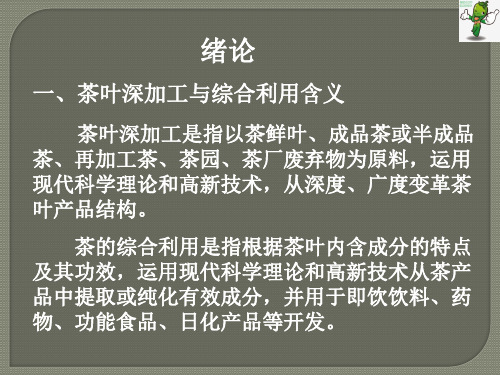 绪论

一、茶叶深加工与综合利用含义

茶叶深加工是指以茶鲜叶、成品茶或半成品茶、再加工茶、茶园、茶厂废弃物为原料，运用现代科学理论和高新技术，从深度、广度变革茶叶产品结构。

茶的综合利用是指根据茶叶内含成分的特点及其功效，运用现代科学理论和高新技术从茶产品中提取或纯化有效成分，并用于即饮饮料、药物、功能食品、日化产品等开发。